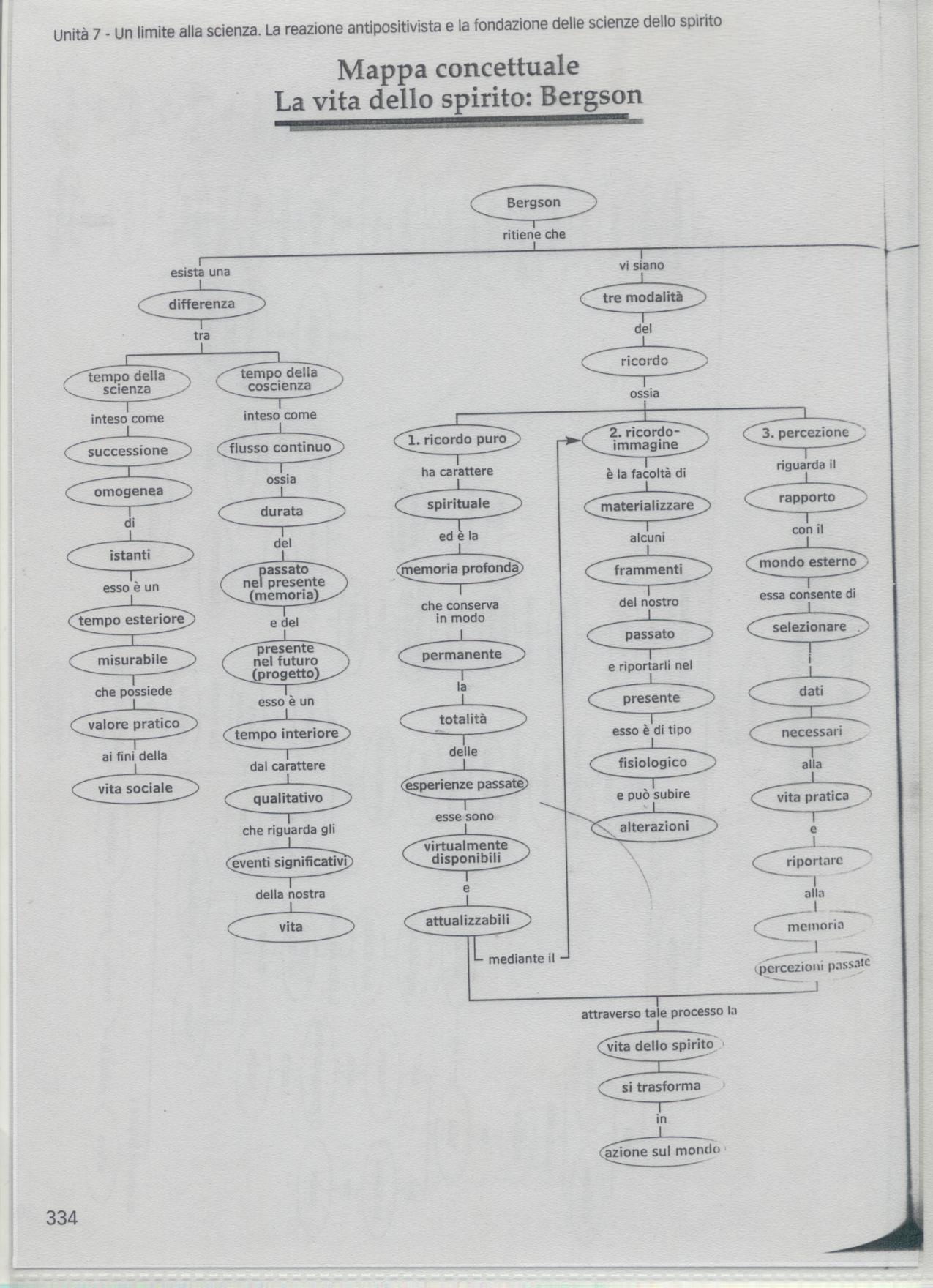 Unità 7 - Un limite alla scienza. La reazione antipositivista e la fondazione delle scienze dello spirito

Mappa concettuale
La vita dello spirito: Bergson

Bergson
ritiene che

esista una
differenza
tra

tempo della scienza
inteso come
successione
omogenea
di
istanti
esso è un
tempo esteriore
misurabile
che possiede
valore pratico
ai fini della
vita sociale

tempo della coscienza
inteso come
flusso continuo
ossia
durata
del
passato nel presente (memoria)
e del
presente nel futuro (progetto)
esso è un
tempo interiore
dal carattere
qualitativo
che riguarda gli
eventi significativi
della nostra
vita

vi siano
tre modalità
del
ricordo
ossia

1. ricordo puro
ha carattere
spirituale
ed è la
memoria profonda
che conserva in modo
permanente
la
totalità
delle
esperienze passate
esse sono
virtualmente disponibili
e
attualizzabili
mediante il

2. ricordo-immagine
è la facoltà di
materializzare
alcuni
frammenti
del nostro
passato
e riportarli nel
presente
esso è di tipo
fisiologico
e può subire
alterazioni

3. percezione
riguarda il
rapporto
con il
mondo esterno
essa consente di
selezionare
i
dati
necessari
alla
vita pratica
e
riportare
alla
memoria
percezioni passate

attraverso tale processo la
vita dello spirito
si trasforma
in
azione sul mondo

334